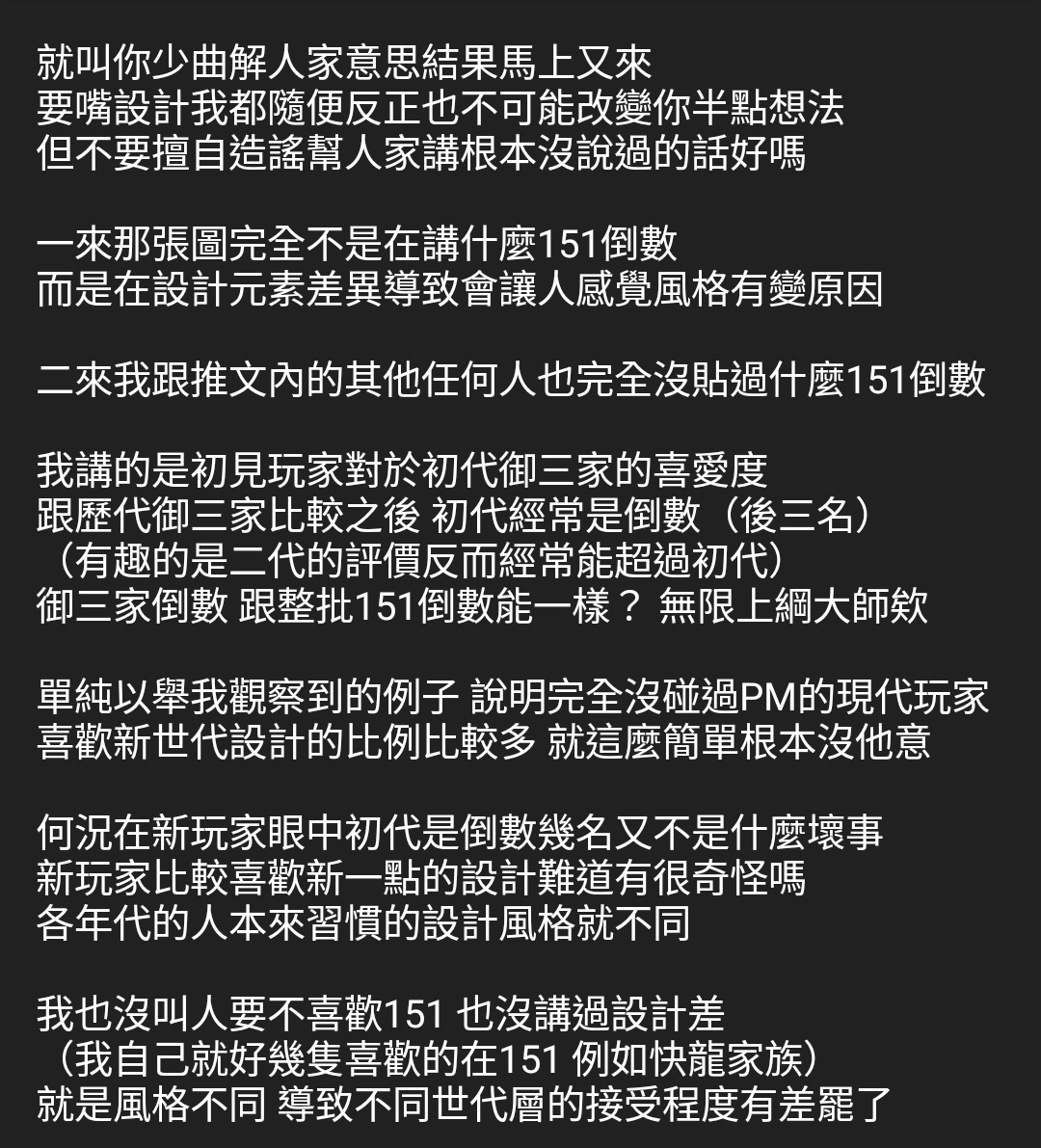 就叫你少曲解人家意思結果馬上又來
要嘴設計我都隨便反正也不可能改變你半點想法
但不要擅自造謠幫人家講根本沒說過的話好嗎

一來那張圖完全不是在講什麼151倒數
而是在設計元素差異導致會讓人感覺風格有變原因

二來我跟推文內的其他任何人也完全沒貼過什麼151倒數

我講的是初見玩家對於初代御三家的喜愛度
跟歷代御三家比較之後 初代經常是倒數（後三名）
（有趣的是二代的評價反而經常能超過初代）
御三家倒數 跟整批151倒數能一樣？ 無限上綱大師欸

單純以舉我觀察到的例子 說明完全沒碰過PM的現代玩家
喜歡新世代設計的比例比較多 就這麼簡單根本沒他意

何況在新玩家眼中初代是倒數幾名又不是什麼壞事
新玩家比較喜歡新一點的設計難道有很奇怪嗎
各年代的人本來習慣的設計風格就不同

我也沒叫人要不喜歡151 也沒講過設計差
（我自己就好幾隻喜歡的在151 例如快龍家族）
就是風格不同 導致不同世代層的接受程度有差罷了